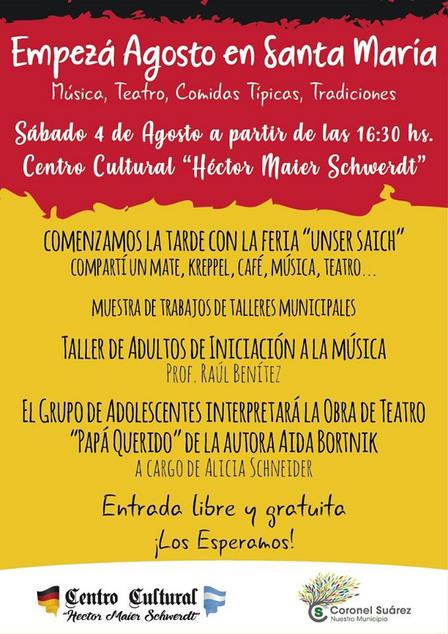 Empezá Agosto en Santa María

Música, Teatro, Comidas Típicas, Tradiciones

Sábado 4 de Agosto a partir de las 16:30 hs.
Centro Cultural "Héctor Maier Schwerdt"

COMENZAMOS LA TARDE CON LA FERIA "UNSER SAICH"
COMPARTÍ UN MATE, KREPPEL, CAFÉ, MÚSICA, TEATRO...

MUESTRA DE TRABAJOS DE TALLERES MUNICIPALES

TALLER DE ADULTOS DE INICIACIÓN A LA MÚSICA
PROF. RAÚL BENÍTEZ

EL GRUPO DE ADOLESCENTES INTERPRETARÁ LA OBRA DE TEATRO "PAPÁ QUERIDO" DE LA AUTORA AIDA BORTNIK
A CARGO DE ALICIA SCHNEIDER

Entrada libre y gratuita
¡Los Esperamos!

Centro Cultural "Hector Maier Schwerdt"

Coronel Suárez
Nuestro Municipio